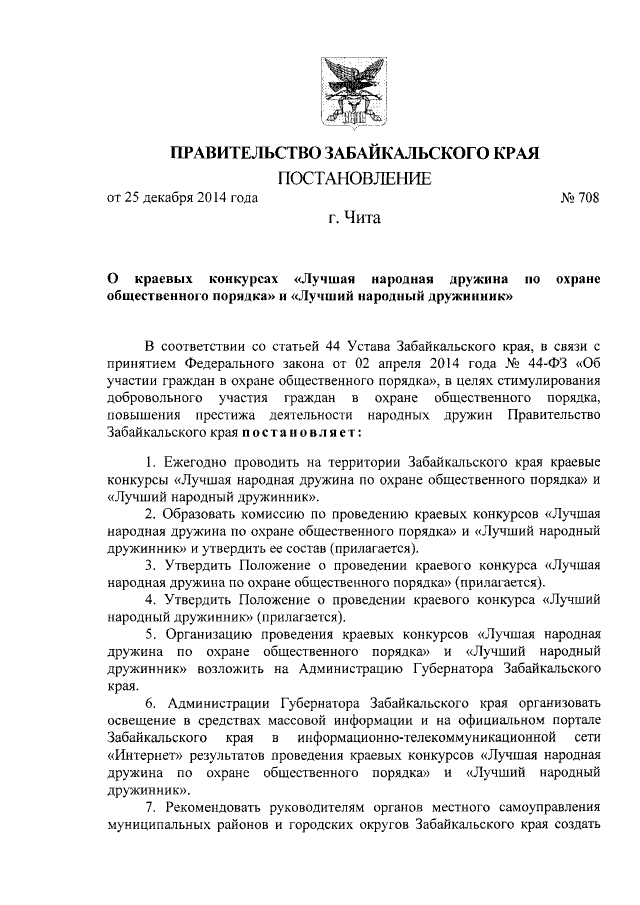 ПРАВИТЕЛЬСТВО ЗАБАЙКАЛЬСКОГО КРАЯ

ПОСТАНОВЛЕНИЕ

от 25 декабря 2014 года № 708

г. Чита

О краевых конкурсах «Лучшая народная дружина по охране общественного порядка» и «Лучший народный дружинник»

В соответствии со статьей 44 Устава Забайкальского края, в связи с принятием Федерального закона от 02 апреля 2014 года № 44-ФЗ «Об участии граждан в охране общественного порядка», в целях стимулирования добровольного участия граждан в охране общественного порядка, повышения престижа деятельности народных дружин Правительство Забайкальского края постановляет:

1. Ежегодно проводить на территории Забайкальского края краевые конкурсы «Лучшая народная дружина по охране общественного порядка» и «Лучший народный дружинник».

2. Образовать комиссию по проведению краевых конкурсов «Лучшая народная дружина по охране общественного порядка» и «Лучший народный дружинник» и утвердить ее состав (прилагается).

3. Утвердить Положение о проведении краевого конкурса «Лучшая народная дружина по охране общественного порядка» (прилагается).

4. Утвердить Положение о проведении краевого конкурса «Лучший народный дружинник» (прилагается).

5. Организацию проведения краевых конкурсов «Лучшая народная дружина по охране общественного порядка» и «Лучший народный дружинник» возложить на Администрацию Губернатора Забайкальского края.

6. Администрации Губернатора Забайкальского края организовать освещение в средствах массовой информации и на официальном портале Забайкальского края в информационно-телекоммуникационной сети «Интернет» результатов проведения краевых конкурсов «Лучшая народная дружина по охране общественного порядка» и «Лучший народный дружинник».

7. Рекомендовать руководителям органов местного самоуправления муниципальных районов и городских округов Забайкальского края создать